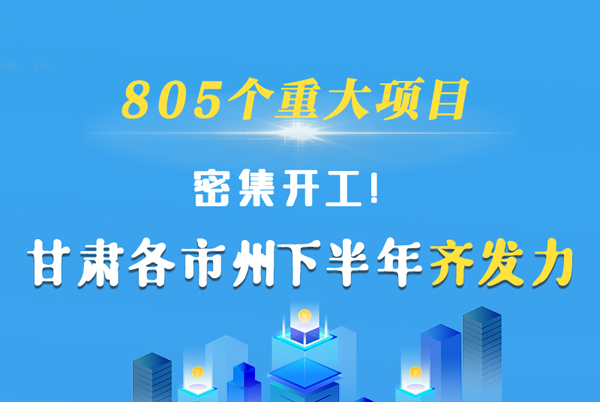 805个重大项目

密集开工!

甘肃各市州下半年齐发力